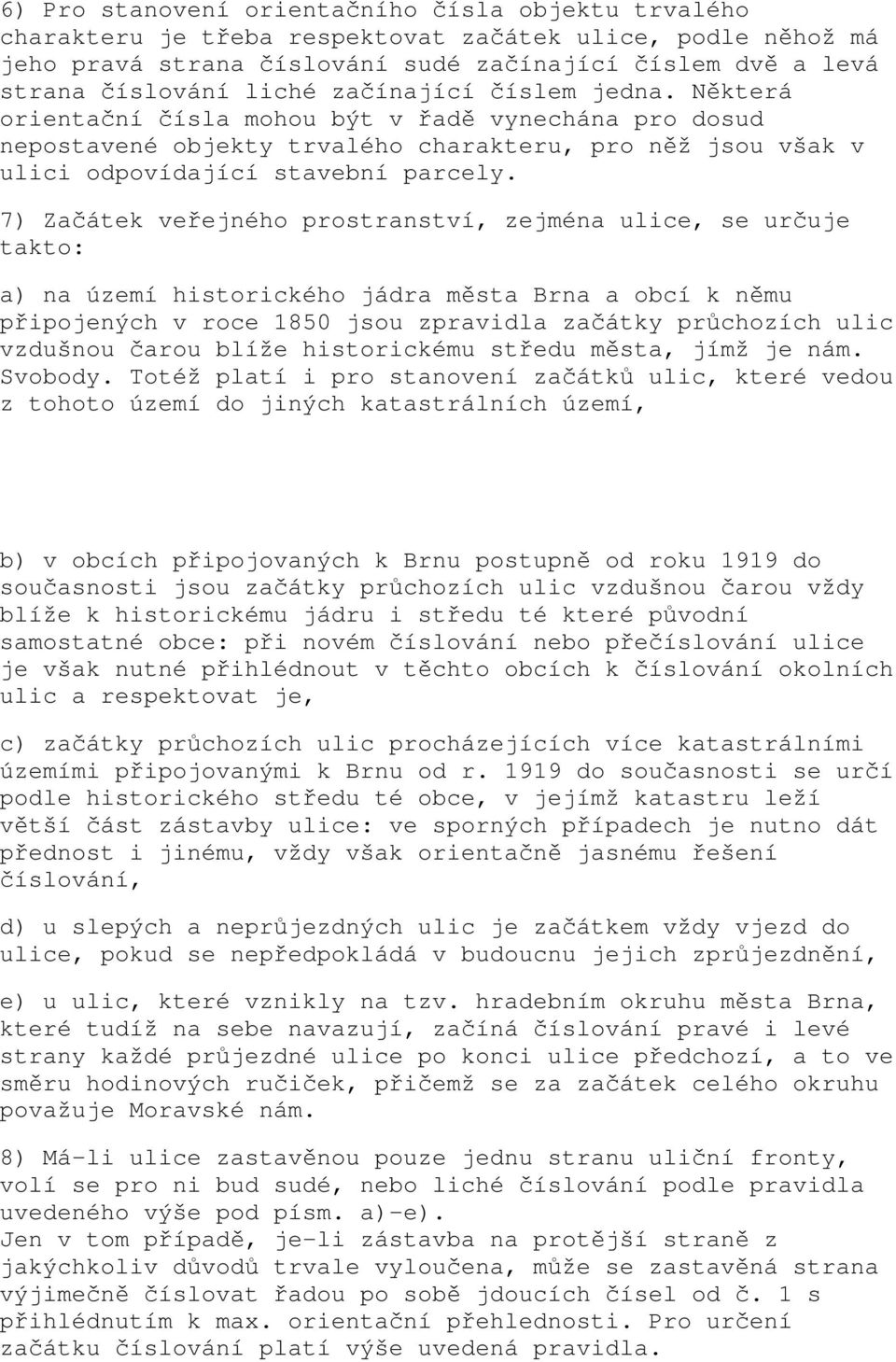 6) Pro stanovení orientačního čísla objektu trvalého charakteru je třeba respektovat začátek ulice, podle něhož má jeho pravá strana číslování sudé začínající číslem dvě a levá strana číslování liché začínající číslem jedna. Některá orientační čísla mohou být v řadě vynechána pro dosud nepostavené objekty trvalého charakteru, pro něž jsou však v ulici odpovídající stavební parcely.

7) Začátek veřejného prostranství, zejména ulice, se určuje takto:

a) na území historického jádra města Brna a obcí k němu připojených v roce 1850 jsou zpravidla začátky průchozích ulic vzdušnou čarou blíže historickému středu města, jímž je nám. Svobody. Totéž platí i pro stanovení začátků ulic, které vedou z tohoto území do jiných katastrálních území,

b) v obcích připojovaných k Brnu postupně od roku 1919 do současnosti jsou začátky průchozích ulic vzdušnou čarou vždy blíže k historickému jádru i středu té které původní samostatné obce: při novém číslování nebo přečíslování ulice je však nutné přihlédnout v těchto obcích k číslování okolních ulic a respektovat je,

c) začátky průchozích ulic procházejících více katastrálními územími připojovanými k Brnu od r. 1919 do současnosti se určí podle historického středu té obce, v jejímž katastru leží větší část zástavby ulice: ve sporných případech je nutno dát přednost i jinému, vždy však orientačně jasnému řešení číslování,

d) u slepých a neprůjezdných ulic je začátkem vždy vjezd do ulice, pokud se nepředpokládá v budoucnu jejich zprůjezdnění,

e) u ulic, které vznikly na tzv. hradebním okruhu města Brna, které tudíž na sebe navazují, začíná číslování pravé i levé strany každé průjezdné ulice po konci ulice předchozí, a to ve směru hodinových ručiček, přičemž se za začátek celého okruhu považuje Moravské nám.

8) Má-li ulice zastavěnou pouze jednu stranu uliční fronty, volí se pro ni bud sudé, nebo liché číslování podle pravidla uvedeného výše pod písm. a)-e).
Jen v tom případě, je-li zástavba na protější straně z jakýchkoliv důvodů trvale vyloučena, může se zastavěná strana výjimečně číslovat řadou po sobě jdoucích čísel od č. 1 s přihlédnutím k max. orientační přehlednosti. Pro určení začátku číslování platí výše uvedená pravidla.